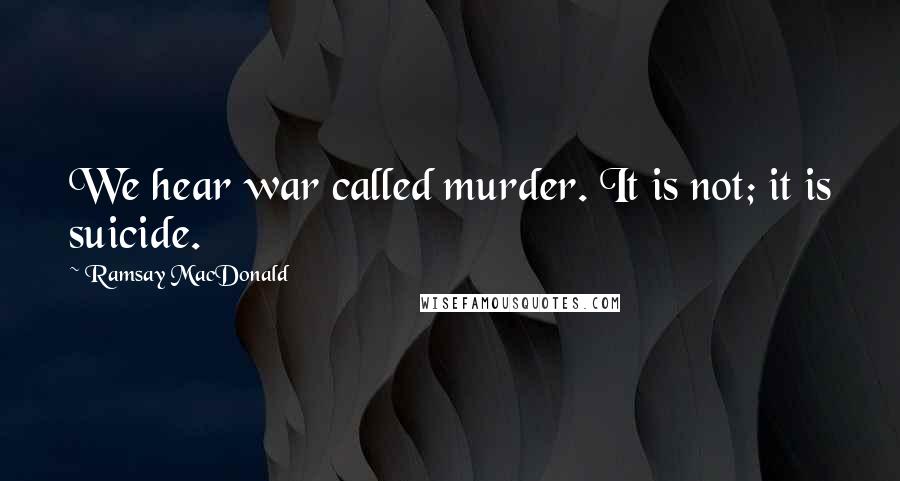 We hear war called murder. It is not; it is suicide.

~ Ramsay MacDonald

WISEFAMOUSQUOTES.COM